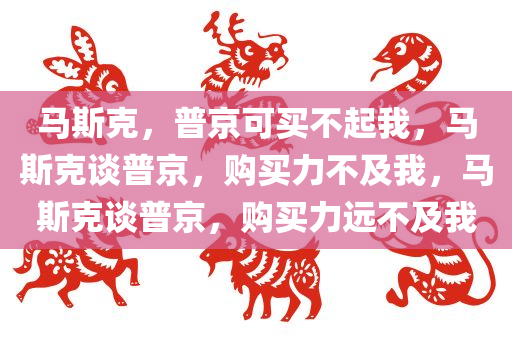 马斯克，普京可买不起我，马斯克谈普京，购买力不及我，马斯克谈普京，购买力远不及我